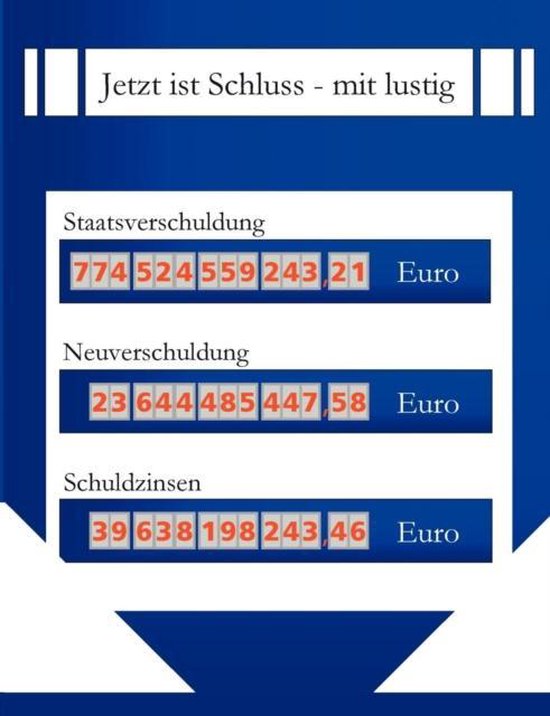 Jetzt ist Schluss - mit lustig

Staatsverschuldung

774 524 559 243,21 Euro

Neuverschuldung

23 644 485 447,58 Euro

Schuldzinsen

39 638 198 243,46 Euro